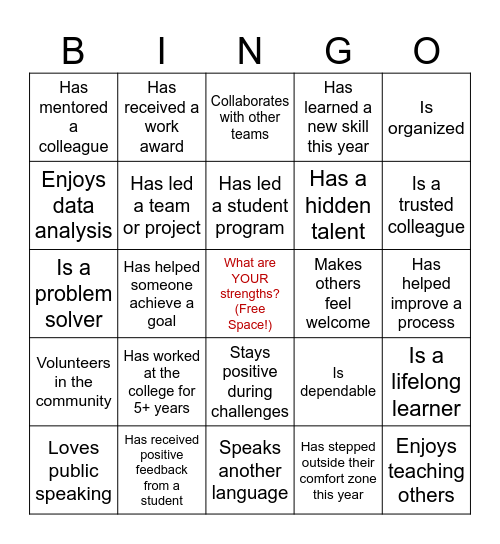 | B | I | N | G | O |
|---|---|---|---|---|
| Has mentored a colleague | Has received a work award | Collaborates with other teams | Has learned a new skill this year | Is organized |
| Enjoys data analysis | Has led a team or project | Has led a student program | Has a hidden talent | Is a trusted colleague |
| Is a problem solver | Has helped someone achieve a goal | What are YOUR strengths? (Free Space!) | Makes others feel welcome | Has helped improve a process |
| Volunteers in the community | Has worked at the college for 5+ years | Stays positive during challenges | Is dependable | Is a lifelong learner |
| Loves public speaking | Has received positive feedback from a student | Speaks another language | Has stepped outside their comfort zone this year | Enjoys teaching others |